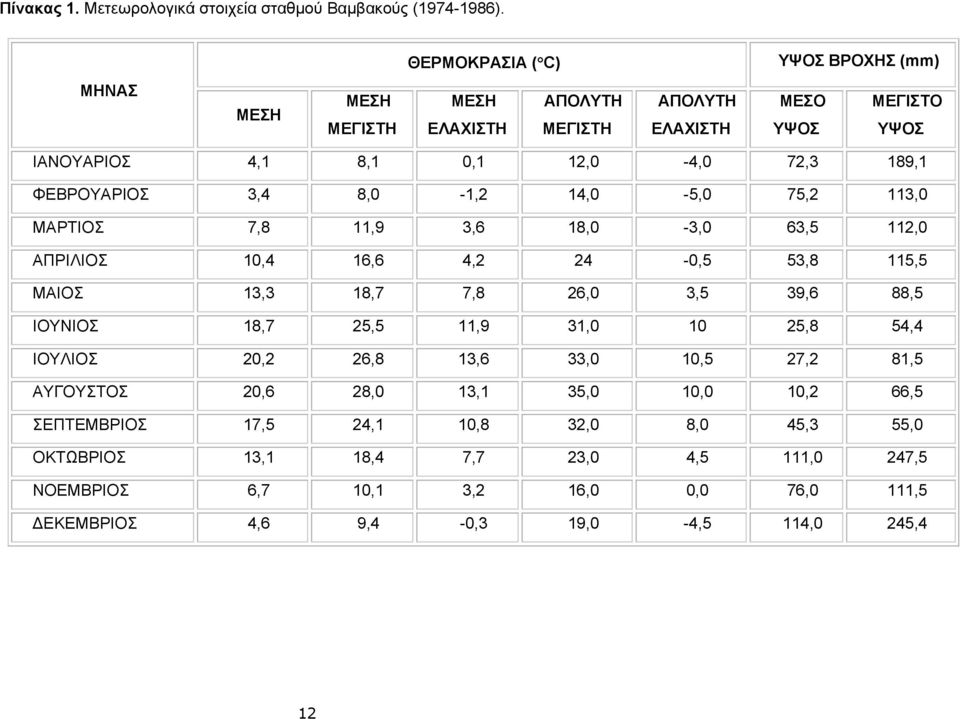 **Πίνακας 1.** Μετεωρολογικά στοιχεία σταθμού Βαμβακούς (1974-1986).

| ΜΗΝΑΣ | ΘΕΡΜΟΚΡΑΣΙΑ (°C) | | | | | ΥΨΟΣ ΒΡΟΧΗΣ (mm) | |
|---|---|---|---|---|---|---|---|
| | ΜΕΣΗ | ΜΕΣΗ ΜΕΓΙΣΤΗ | ΜΕΣΗ ΕΛΑΧΙΣΤΗ | ΑΠΟΛΥΤΗ ΜΕΓΙΣΤΗ | ΑΠΟΛΥΤΗ ΕΛΑΧΙΣΤΗ | ΜΕΣΟ ΥΨΟΣ | ΜΕΓΙΣΤΟ ΥΨΟΣ |
| ΙΑΝΟΥΑΡΙΟΣ | 4,1 | 8,1 | 0,1 | 12,0 | -4,0 | 72,3 | 189,1 |
| ΦΕΒΡΟΥΑΡΙΟΣ | 3,4 | 8,0 | -1,2 | 14,0 | -5,0 | 75,2 | 113,0 |
| ΜΑΡΤΙΟΣ | 7,8 | 11,9 | 3,6 | 18,0 | -3,0 | 63,5 | 112,0 |
| ΑΠΡΙΛΙΟΣ | 10,4 | 16,6 | 4,2 | 24 | -0,5 | 53,8 | 115,5 |
| ΜΑΙΟΣ | 13,3 | 18,7 | 7,8 | 26,0 | 3,5 | 39,6 | 88,5 |
| ΙΟΥΝΙΟΣ | 18,7 | 25,5 | 11,9 | 31,0 | 10 | 25,8 | 54,4 |
| ΙΟΥΛΙΟΣ | 20,2 | 26,8 | 13,6 | 33,0 | 10,5 | 27,2 | 81,5 |
| ΑΥΓΟΥΣΤΟΣ | 20,6 | 28,0 | 13,1 | 35,0 | 10,0 | 10,2 | 66,5 |
| ΣΕΠΤΕΜΒΡΙΟΣ | 17,5 | 24,1 | 10,8 | 32,0 | 8,0 | 45,3 | 55,0 |
| ΟΚΤΩΒΡΙΟΣ | 13,1 | 18,4 | 7,7 | 23,0 | 4,5 | 111,0 | 247,5 |
| ΝΟΕΜΒΡΙΟΣ | 6,7 | 10,1 | 3,2 | 16,0 | 0,0 | 76,0 | 111,5 |
| ΔΕΚΕΜΒΡΙΟΣ | 4,6 | 9,4 | -0,3 | 19,0 | -4,5 | 114,0 | 245,4 |

12